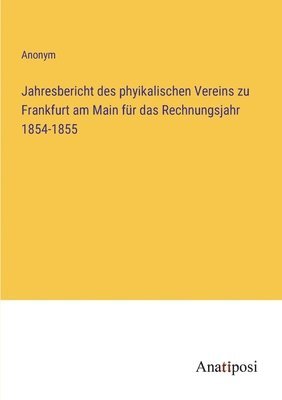 Anonym

Jahresbericht des phyikalischen Vereins zu Frankfurt am Main für das Rechnungsjahr 1854-1855

Anatiposi